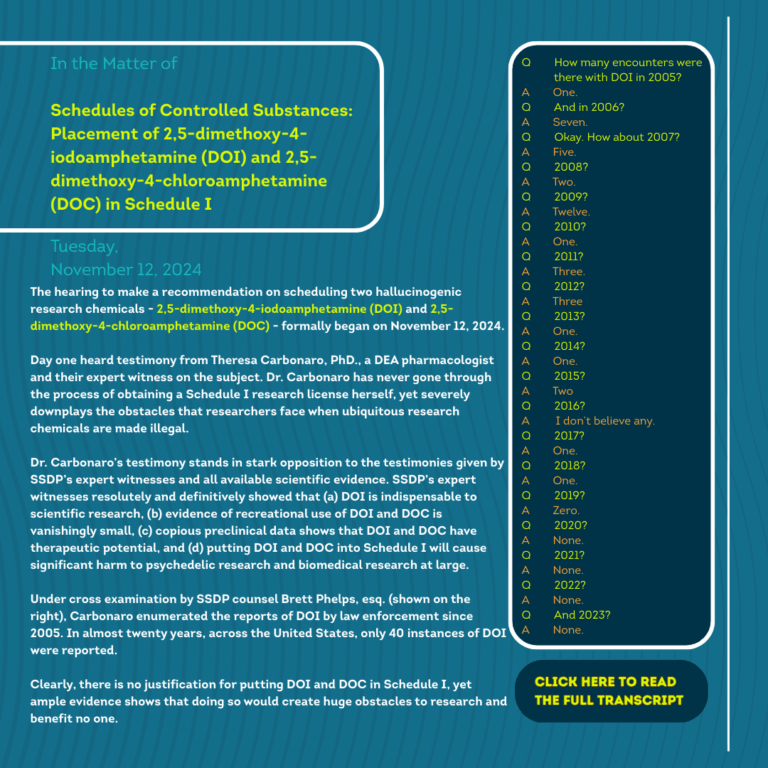 In the Matter of

Schedules of Controlled Substances: Placement of 2,5-dimethoxy-4-iodoamphetamine (DOI) and 2,5-dimethoxy-4-chloroamphetamine (DOC) in Schedule I

Tuesday,
November 12, 2024

The hearing to make a recommendation on scheduling two hallucinogenic research chemicals - 2,5-dimethoxy-4-iodoamphetamine (DOI) and 2,5-dimethoxy-4-chloroamphetamine (DOC) - formally began on November 12, 2024.

Day one heard testimony from Theresa Carbonaro, PhD., a DEA pharmacologist and their expert witness on the subject. Dr. Carbonaro has never gone through the process of obtaining a Schedule I research license herself, yet severely downplays the obstacles that researchers face when ubiquitous research chemicals are made illegal.

Dr. Carbonaro's testimony stands in stark opposition to the testimonies given by SSDP's expert witnesses and all available scientific evidence. SSDP's expert witnesses resolutely and definitively showed that (a) DOI is indispensable to scientific research, (b) evidence of recreational use of DOI and DOC is vanishingly small, (c) copious preclinical data shows that DOI and DOC have therapeutic potential, and (d) putting DOI and DOC into Schedule I will cause significant harm to psychedelic research and biomedical research at large.

Under cross examination by SSDP counsel Brett Phelps, esq. (shown on the right), Carbonaro enumerated the reports of DOI by law enforcement since 2005. In almost twenty years, across the United States, only 40 instances of DOI were reported.

Clearly, there is no justification for putting DOI and DOC in Schedule I, yet ample evidence shows that doing so would create huge obstacles to research and benefit no one.

Q How many encounters were there with DOI in 2005?
A One.
Q And in 2006?
A Seven.
Q Okay. How about 2007?
A Five.
Q 2008?
A Two.
Q 2009?
A Twelve.
Q 2010?
A One.
Q 2011?
A Three.
Q 2012?
A Three
Q 2013?
A One.
Q 2014?
A One.
Q 2015?
A Two
Q 2016?
A I don't believe any.
Q 2017?
A One.
Q 2018?
A One.
Q 2019?
A Zero.
Q 2020?
A None.
Q 2021?
A None.
Q 2022?
A None.
Q And 2023?
A None.

CLICK HERE TO READ THE FULL TRANSCRIPT